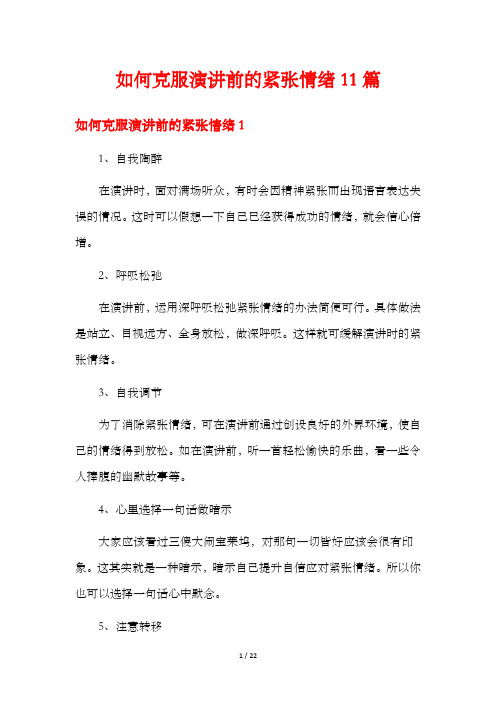 如何克服演讲前的紧张情绪11篇

如何克服演讲前的紧张情绪1

1、自我陶醉

在演讲时，面对满场听众，有时会因精神紧张而出现语言表达失误的情况。这时可以假想一下自己已经获得成功的情绪，就会信心倍增。

2、呼吸松弛

在演讲前，运用深呼吸松弛紧张情绪的办法简便可行。具体做法是站立、目视远方、全身放松，做深呼吸。这样就可缓解演讲时的紧张情绪。

3、自我调节

为了消除紧张情绪，可在演讲前通过创设良好的外界环境，使自己的情绪得到放松。如在演讲前，听一首轻松愉快的乐曲，看一些令人捧腹的幽默故事等。

4、心里选择一句话做暗示

大家应该看过三傻大闹宝莱坞，对那句一切皆好应该会很有印象。这其实就是一种暗示，暗示自己提升自信应对紧张情绪。所以你也可以选择一句话心中默念。

5、注意转移

1 / 22